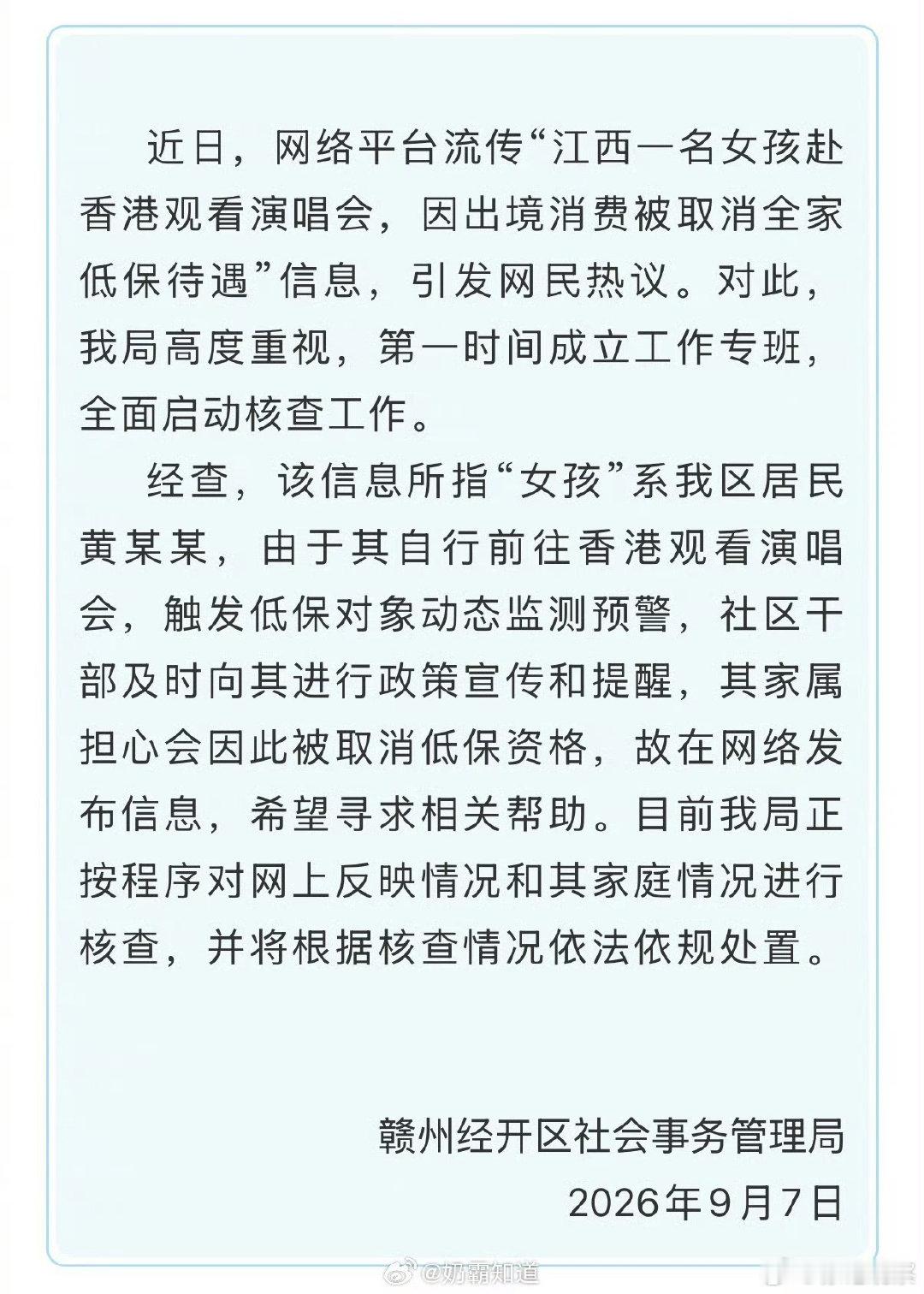 近日，网络平台流传“江西一名女孩赴香港观看演唱会，因出境消费被取消全家低保待遇”信息，引发网民热议。对此，我局高度重视，第一时间成立工作专班，全面启动核查工作。

经查，该信息所指“女孩”系我区居民黄某某，由于其自行前往香港观看演唱会，触发低保对象动态监测预警，社区干部及时向其进行政策宣传和提醒，其家属担心会因此被取消低保资格，故在网络发布信息，希望寻求相关帮助。目前我局正按程序对网上反映情况和其家庭情况进行核查，并将根据核查情况依法依规处置。

赣州经开区社会事务管理局
2026年9月7日

@奶霸知道